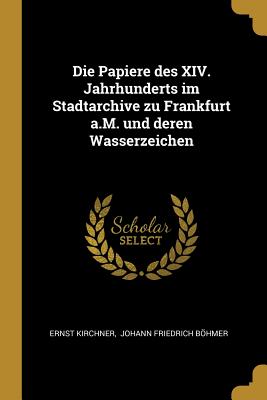 Die Papiere des XIV. Jahrhunderts im Stadtarchive zu Frankfurt a.M. und deren Wasserzeichen

Scholar SELECT

ERNST KIRCHNER, JOHANN FRIEDRICH BÖHMER